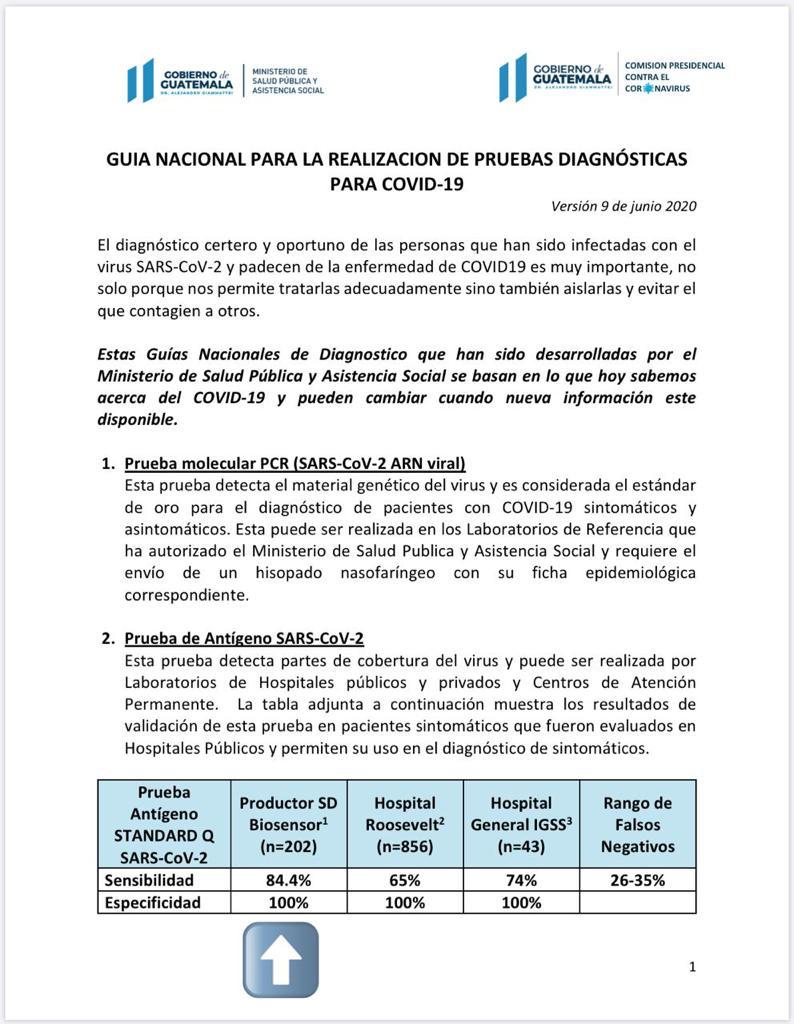 GOBIERNO de GUATEMALA
DR. ALEJANDRO GIAMMATTEI
MINISTERIO DE SALUD PÚBLICA Y ASISTENCIA SOCIAL

GOBIERNO de GUATEMALA
DR. ALEJANDRO GIAMMATTEI
COMISION PRESIDENCIAL CONTRA EL CORONAVIRUS

GUIA NACIONAL PARA LA REALIZACION DE PRUEBAS DIAGNÓSTICAS PARA COVID-19

Versión 9 de junio 2020

El diagnóstico certero y oportuno de las personas que han sido infectadas con el virus SARS-CoV-2 y padecen de la enfermedad de COVID19 es muy importante, no solo porque nos permite tratarlas adecuadamente sino también aislarlas y evitar el que contagien a otros.

Estas Guías Nacionales de Diagnostico que han sido desarrolladas por el Ministerio de Salud Pública y Asistencia Social se basan en lo que hoy sabemos acerca del COVID-19 y pueden cambiar cuando nueva información este disponible.

1. Prueba molecular PCR (SARS-CoV-2 ARN viral)
Esta prueba detecta el material genético del virus y es considerada el estándar de oro para el diagnóstico de pacientes con COVID-19 sintomáticos y asintomáticos. Esta puede ser realizada en los Laboratorios de Referencia que ha autorizado el Ministerio de Salud Publica y Asistencia Social y requiere el envío de un hisopado nasofaríngeo con su ficha epidemiológica correspondiente.

2. Prueba de Antígeno SARS-CoV-2
Esta prueba detecta partes de cobertura del virus y puede ser realizada por Laboratorios de Hospitales públicos y privados y Centros de Atención Permanente. La tabla adjunta a continuación muestra los resultados de validación de esta prueba en pacientes sintomáticos que fueron evaluados en Hospitales Públicos y permiten su uso en el diagnóstico de sintomáticos.

| Prueba Antígeno STANDARD Q SARS-CoV-2 | Productor SD Biosensor$^1$ (n=202) | Hospital Roosevelt$^2$ (n=856) | Hospital General IGSS$^3$ (n=43) | Rango de Falsos Negativos |
|---|---|---|---|---|
| Sensibilidad | 84.4% | 65% | 74% | 26-35% |
| Especificidad | 100% | 100% | 100% | |

1